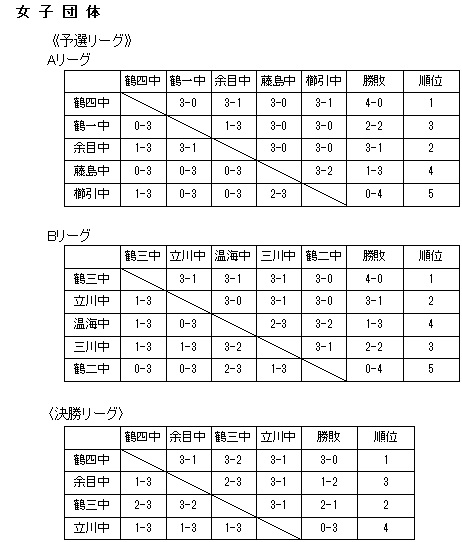 女 子 団 体

《予選リーグ》
Aリーグ

| | 鶴四中 | 鶴一中 | 余目中 | 藤島中 | 櫛引中 | 勝敗 | 順位 |
|---|---|---|---|---|---|---|---|
| 鶴四中 | | 3-0 | 3-1 | 3-0 | 3-1 | 4-0 | 1 |
| 鶴一中 | 0-3 | | 1-3 | 3-0 | 3-0 | 2-2 | 3 |
| 余目中 | 1-3 | 3-1 | | 3-0 | 3-0 | 3-1 | 2 |
| 藤島中 | 0-3 | 0-3 | 0-3 | | 3-2 | 1-3 | 4 |
| 櫛引中 | 1-3 | 0-3 | 0-3 | 2-3 | | 0-4 | 5 |

Bリーグ

| | 鶴三中 | 立川中 | 温海中 | 三川中 | 鶴二中 | 勝敗 | 順位 |
|---|---|---|---|---|---|---|---|
| 鶴三中 | | 3-1 | 3-1 | 3-1 | 3-0 | 4-0 | 1 |
| 立川中 | 1-3 | | 3-0 | 3-1 | 3-0 | 3-1 | 2 |
| 温海中 | 1-3 | 0-3 | | 2-3 | 3-2 | 1-3 | 4 |
| 三川中 | 1-3 | 1-3 | 3-2 | | 3-1 | 2-2 | 3 |
| 鶴二中 | 0-3 | 0-3 | 2-3 | 1-3 | | 0-4 | 5 |

〈決勝リーグ〉

| | 鶴四中 | 余目中 | 鶴三中 | 立川中 | 勝敗 | 順位 |
|---|---|---|---|---|---|---|
| 鶴四中 | | 3-1 | 3-2 | 3-1 | 3-0 | 1 |
| 余目中 | 1-3 | | 2-3 | 3-1 | 1-2 | 3 |
| 鶴三中 | 2-3 | 3-2 | | 3-1 | 2-1 | 2 |
| 立川中 | 1-3 | 1-3 | 1-3 | | 0-3 | 4 |